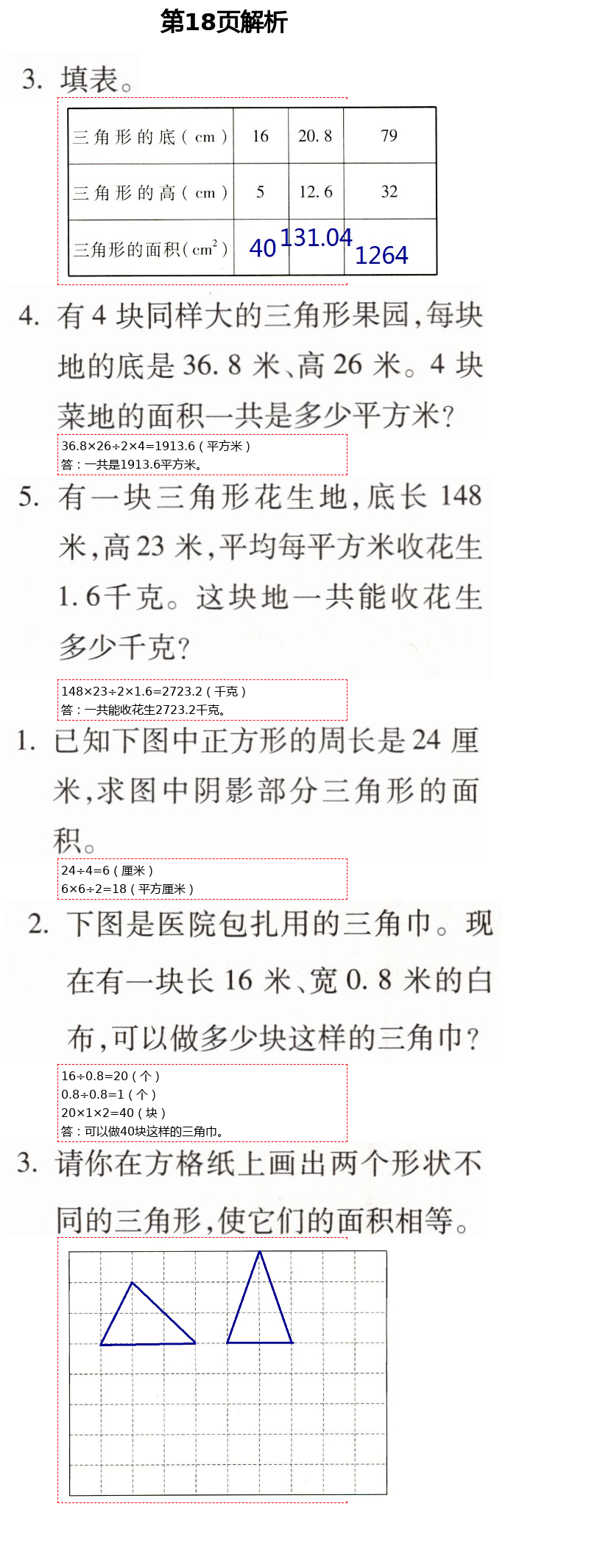 第18页解析

3. 填表。

| 三角形的底（cm） | 16 | 20.8 | 79 |
|---|---|---|---|
| 三角形的高（cm） | 5 | 12.6 | 32 |
| 三角形的面积（$cm^2$） | 40 | 131.04 | 1264 |

4. 有4块同样大的三角形果园，每块地的底是36.8米、高26米。4块菜地的面积一共是多少平方米？

36.8×26÷2×4=1913.6（平方米）
答：一共是1913.6平方米。

5. 有一块三角形花生地，底长148米，高23米，平均每平方米收花生1.6千克。这块地一共能收花生多少千克？

148×23÷2×1.6=2723.2（千克）
答：一共能收花生2723.2千克。

1. 已知下图中正方形的周长是24厘米，求图中阴影部分三角形的面积。

24÷4=6（厘米）
6×6÷2=18（平方厘米）

2. 下图是医院包扎用的三角巾。现在有一块长16米、宽0.8米的白布，可以做多少块这样的三角巾？

16÷0.8=20（个）
0.8÷0.8=1（个）
20×1×2=40（块）
答：可以做40块这样的三角巾。

3. 请你在方格纸上画出两个形状不同的三角形，使它们的面积相等。